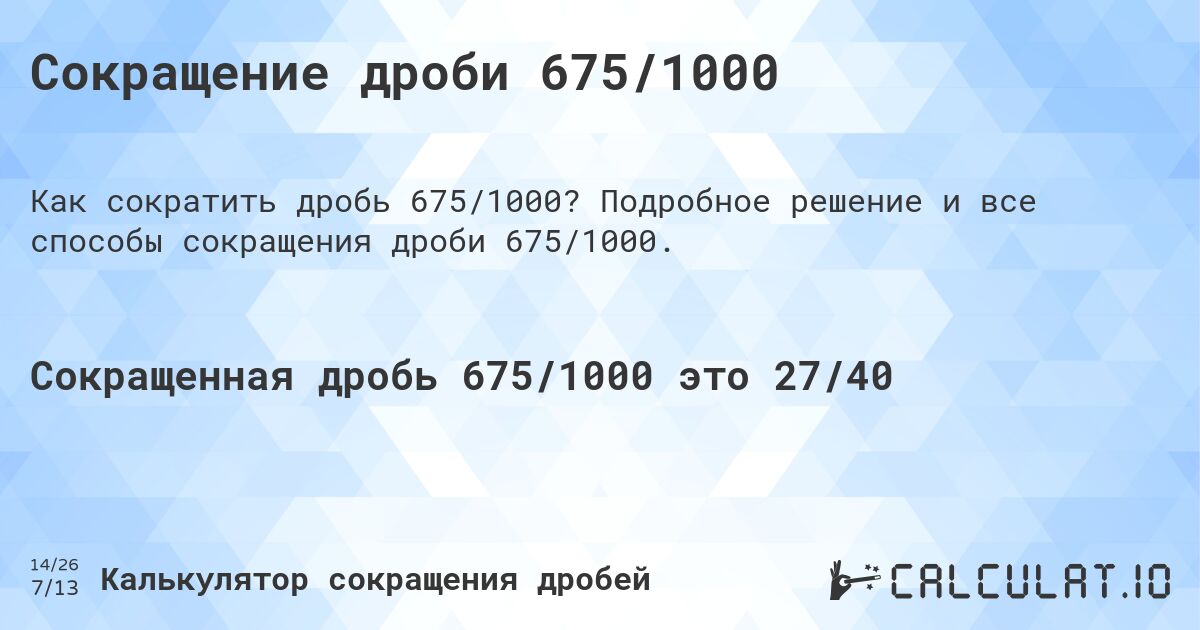 Сокращение дроби 675/1000

Как сократить дробь 675/1000? Подробное решение и все способы сокращения дроби 675/1000.

Сокращенная дробь 675/1000 это 27/40

14/26
7/13

Калькулятор сокращения дробей

CALCULAT.IO